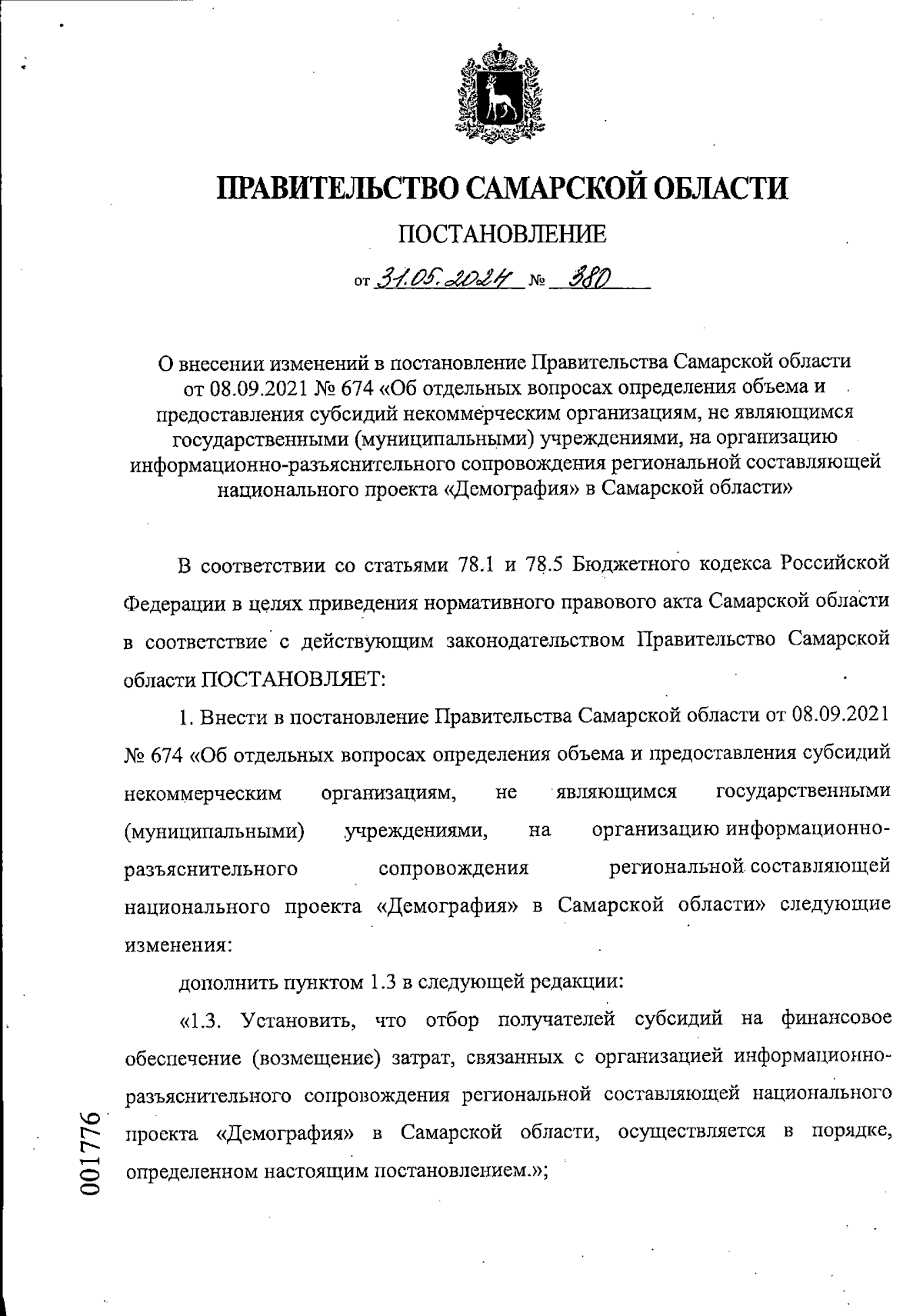 ПРАВИТЕЛЬСТВО САМАРСКОЙ ОБЛАСТИ

ПОСТАНОВЛЕНИЕ

от 31.05.2024 № 380

О внесении изменений в постановление Правительства Самарской области от 08.09.2021 № 674 «Об отдельных вопросах определения объема и предоставления субсидий некоммерческим организациям, не являющимся государственными (муниципальными) учреждениями, на организацию информационно-разъяснительного сопровождения региональной составляющей национального проекта «Демография» в Самарской области»

В соответствии со статьями 78.1 и 78.5 Бюджетного кодекса Российской Федерации в целях приведения нормативного правового акта Самарской области в соответствие с действующим законодательством Правительство Самарской области ПОСТАНОВЛЯЕТ:

1. Внести в постановление Правительства Самарской области от 08.09.2021 № 674 «Об отдельных вопросах определения объема и предоставления субсидий некоммерческим организациям, не являющимся государственными (муниципальными) учреждениями, на организацию информационно-разъяснительного сопровождения региональной составляющей национального проекта «Демография» в Самарской области» следующие изменения:

дополнить пунктом 1.3 в следующей редакции:

«1.3. Установить, что отбор получателей субсидий на финансовое обеспечение (возмещение) затрат, связанных с организацией информационно-разъяснительного сопровождения региональной составляющей национального проекта «Демография» в Самарской области, осуществляется в порядке, определенном настоящим постановлением.»;

001776